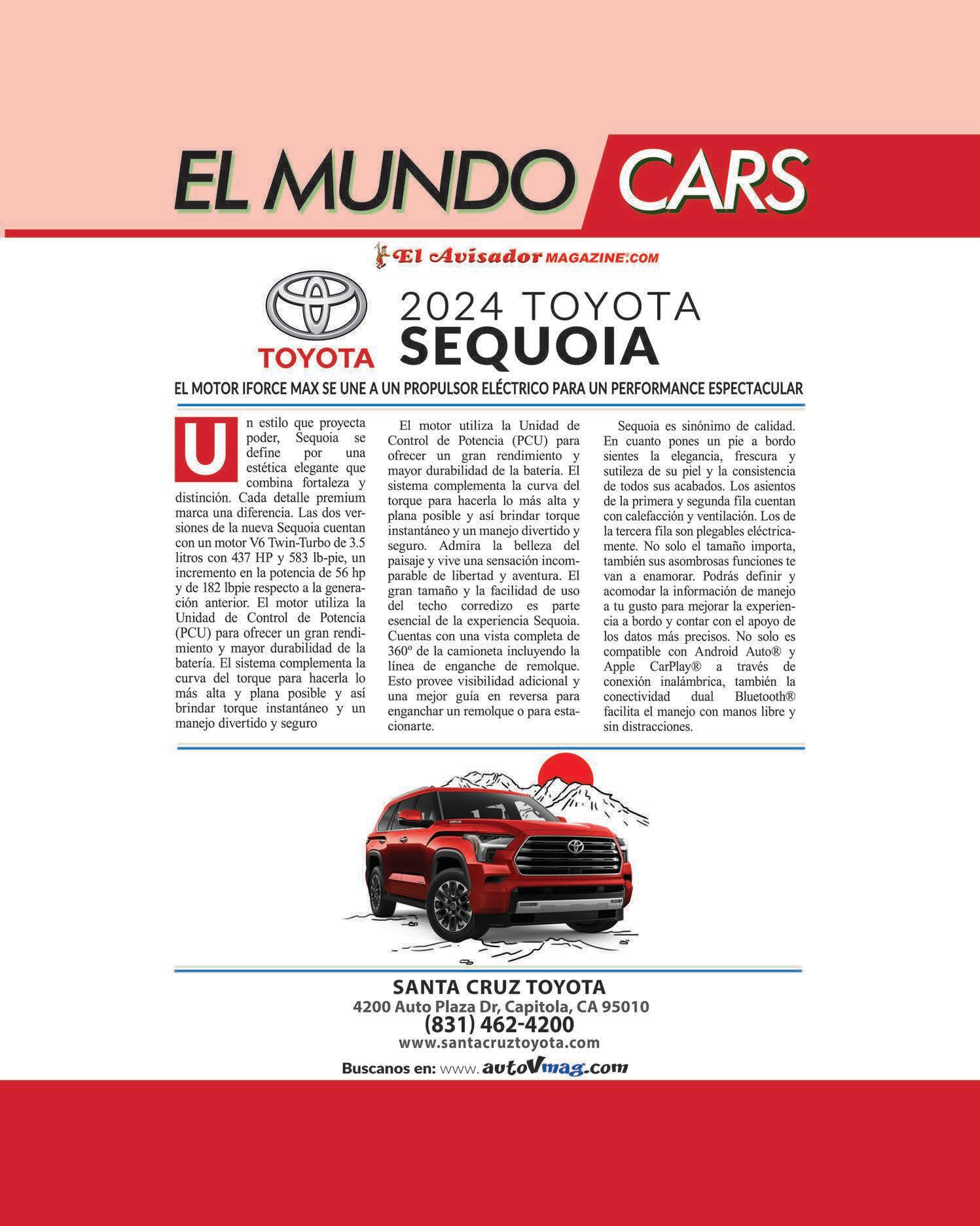 EL MUNDO CARS

El Avisador MAGAZINE.COM

TOYOTA

2024 TOYOTA SEQUOIA

EL MOTOR IFORCE MAX SE UNE A UN PROPULSOR ELÉCTRICO PARA UN PERFORMANCE ESPECTACULAR

Un estilo que proyecta poder, Sequoia se define por una estética elegante que combina fortaleza y distinción. Cada detalle premium marca una diferencia. Las dos versiones de la nueva Sequoia cuentan con un motor V6 Twin-Turbo de 3.5 litros con 437 HP y 583 lb-pie, un incremento en la potencia de 56 hp y de 182 lbpie respecto a la generación anterior. El motor utiliza la Unidad de Control de Potencia (PCU) para ofrecer un gran rendimiento y mayor durabilidad de la batería. El sistema complementa la curva del torque para hacerla lo más alta y plana posible y así brindar torque instantáneo y un manejo divertido y seguro

El motor utiliza la Unidad de Control de Potencia (PCU) para ofrecer un gran rendimiento y mayor durabilidad de la batería. El sistema complementa la curva del torque para hacerla lo más alta y plana posible y así brindar torque instantáneo y un manejo divertido y seguro. Admira la belleza del paisaje y vive una sensación incomparable de libertad y aventura. El gran tamaño y la facilidad de uso del techo corredizo es parte esencial de la experiencia Sequoia. Cuentas con una vista completa de 360º de la camioneta incluyendo la línea de enganche de remolque. Esto provee visibilidad adicional y una mejor guía en reversa para enganchar un remolque o para estacionarte.

Sequoia es sinónimo de calidad. En cuanto pones un pie a bordo sientes la elegancia, frescura y sutileza de su piel y la consistencia de todos sus acabados. Los asientos de la primera y segunda fila cuentan con calefacción y ventilación. Los de la tercera fila son plegables eléctricamente. No solo el tamaño importa, también sus asombrosas funciones te van a enamorar. Podrás definir y acomodar la información de manejo a tu gusto para mejorar la experiencia a bordo y contar con el apoyo de los datos más precisos. No solo es compatible con Android Auto® y Apple CarPlay® a través de conexión inalámbrica, también la conectividad dual Bluetooth® facilita el manejo con manos libre y sin distracciones.

SANTA CRUZ TOYOTA
4200 Auto Plaza Dr, Capitola, CA 95010
(831) 462-4200
www.santacruztoyota.com

Buscanos en: www. autoVmag.com